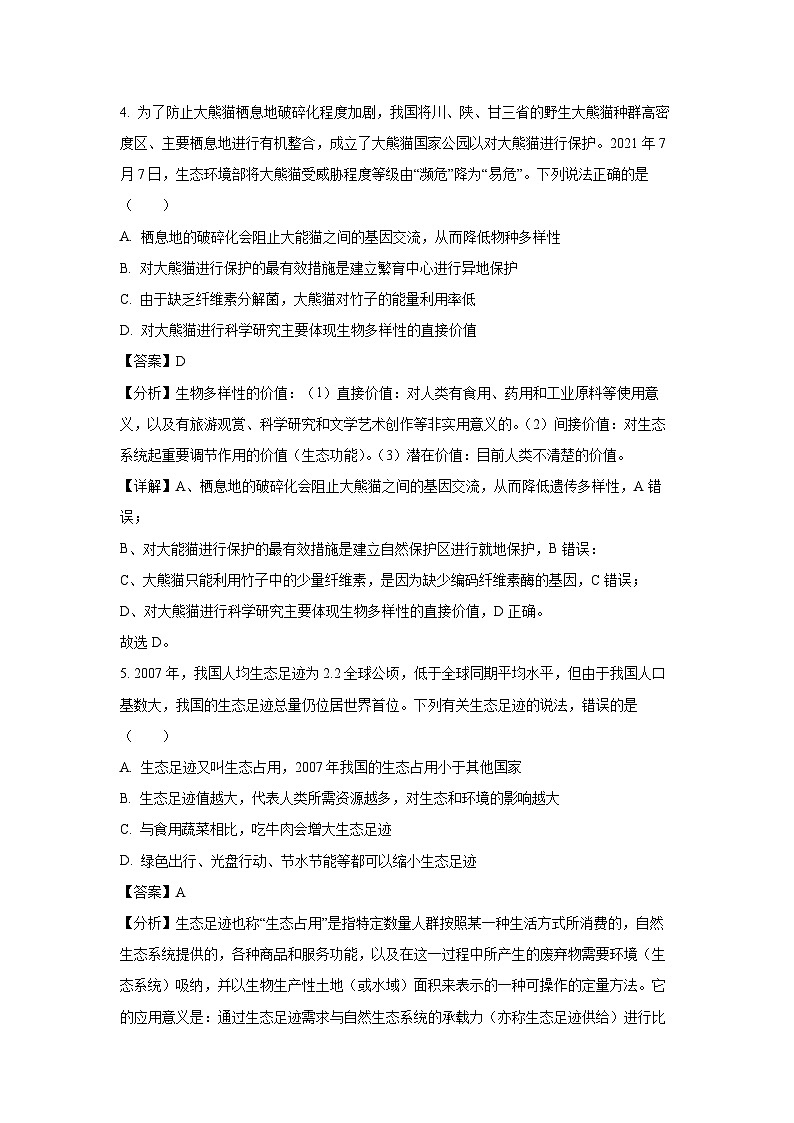 4. 为了防止大熊猫栖息地破碎化程度加剧，我国将川、陕、甘三省的野生大熊猫种群高密度区、主要栖息地进行有机整合，成立了大熊猫国家公园以对大熊猫进行保护。2021 年 7 月 7 日，生态环境部将大熊猫受威胁程度等级由“濒危”降为“易危”。下列说法正确的是（　　）

A. 栖息地的破碎化会阻止大能猫之间的基因交流，从而降低物种多样性

B. 对大熊猫进行保护的最有效措施是建立繁育中心进行异地保护

C. 由于缺乏纤维素分解菌，大熊猫对竹子的能量利用率低

D. 对大熊猫进行科学研究主要体现生物多样性的直接价值

【答案】D

【分析】生物多样性的价值：（1）直接价值：对人类有食用、药用和工业原料等使用意义，以及有旅游观赏、科学研究和文学艺术创作等非实用意义的。（2）间接价值：对生态系统起重要调节作用的价值（生态功能）。（3）潜在价值：目前人类不清楚的价值。

【详解】A、栖息地的破碎化会阻止大熊猫之间的基因交流，从而降低遗传多样性，A 错误；

B、对大能猫进行保护的最有效措施是建立自然保护区进行就地保护，B 错误：

C、大熊猫只能利用竹子中的少量纤维素，是因为缺少编码纤维素酶的基因，C 错误；

D、对大熊猫进行科学研究主要体现生物多样性的直接价值，D 正确。

故选 D。

5. 2007 年，我国人均生态足迹为 2.2 全球公顷，低于全球同期平均水平，但由于我国人口基数大，我国的生态足迹总量仍位居世界首位。下列有关生态足迹的说法，错误的是（　　）

A. 生态足迹又叫生态占用，2007 年我国的生态占用小于其他国家

B. 生态足迹值越大，代表人类所需资源越多，对生态和环境的影响越大

C. 与食用蔬菜相比，吃牛肉会增大生态足迹

D. 绿色出行、光盘行动、节水节能等都可以缩小生态足迹

【答案】A

【分析】生态足迹也称“生态占用”是指特定数量人群按照某一种生活方式所消费的，自然生态系统提供的，各种商品和服务功能，以及在这一过程中所产生的废弃物需要环境（生态系统）吸纳，并以生物生产性土地（或水域）面积来表示的一种可操作的定量方法。它的应用意义是：通过生态足迹需求与自然生态系统的承载力（亦称生态足迹供给）进行比